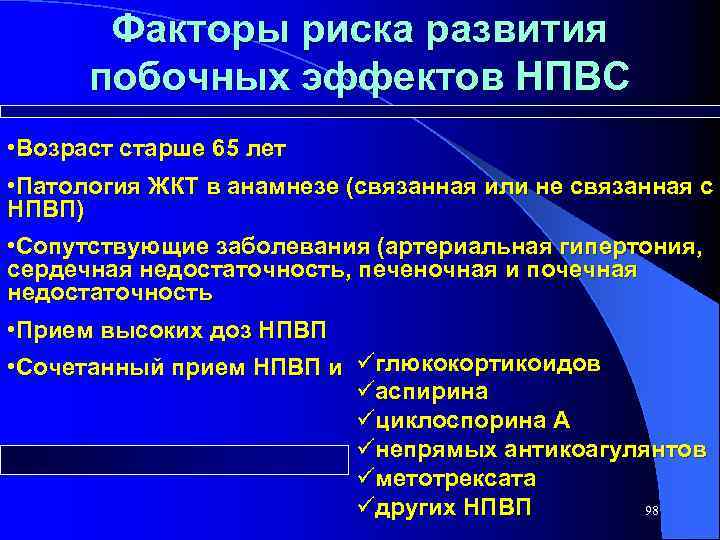 Факторы риска развития побочных эффектов НПВС

•Возраст старше 65 лет

•Патология ЖКТ в анамнезе (связанная или не связанная с НПВП)

•Сопутствующие заболевания (артериальная гипертония, сердечная недостаточность, печеночная и почечная недостаточность

•Прием высоких доз НПВП

•Сочетанный прием НПВП и ✓глюкокортикоидов
✓аспирина
✓циклоспорина А
✓непрямых антикоагулянтов
✓метотрексата
✓других НПВП

98